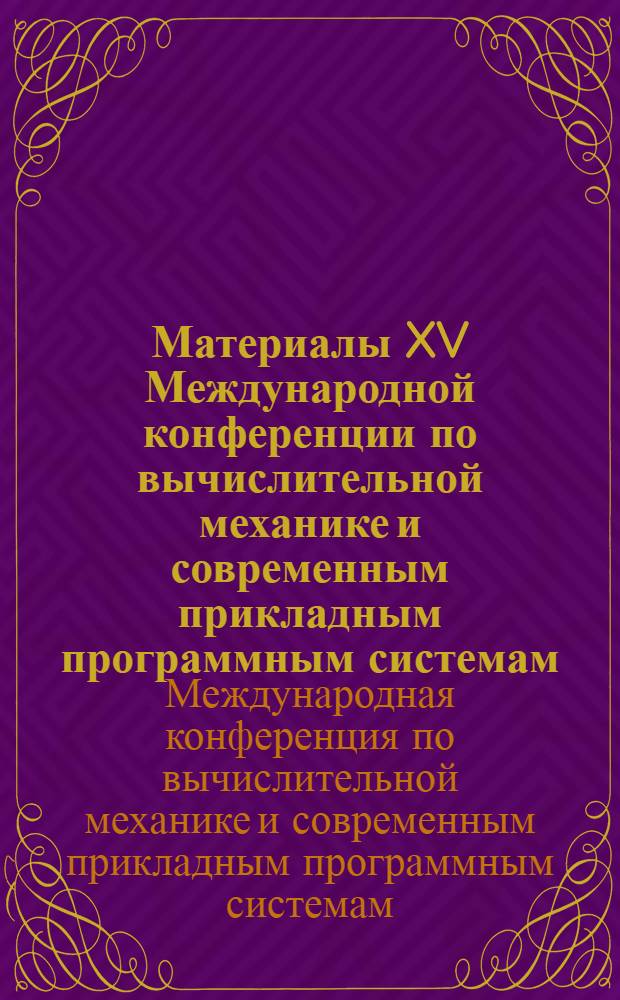 Материалы XV Международной конференции по вычислительной механике и современным прикладным программным системам

Международная конференция по вычислительной механике и современным прикладным программным системам